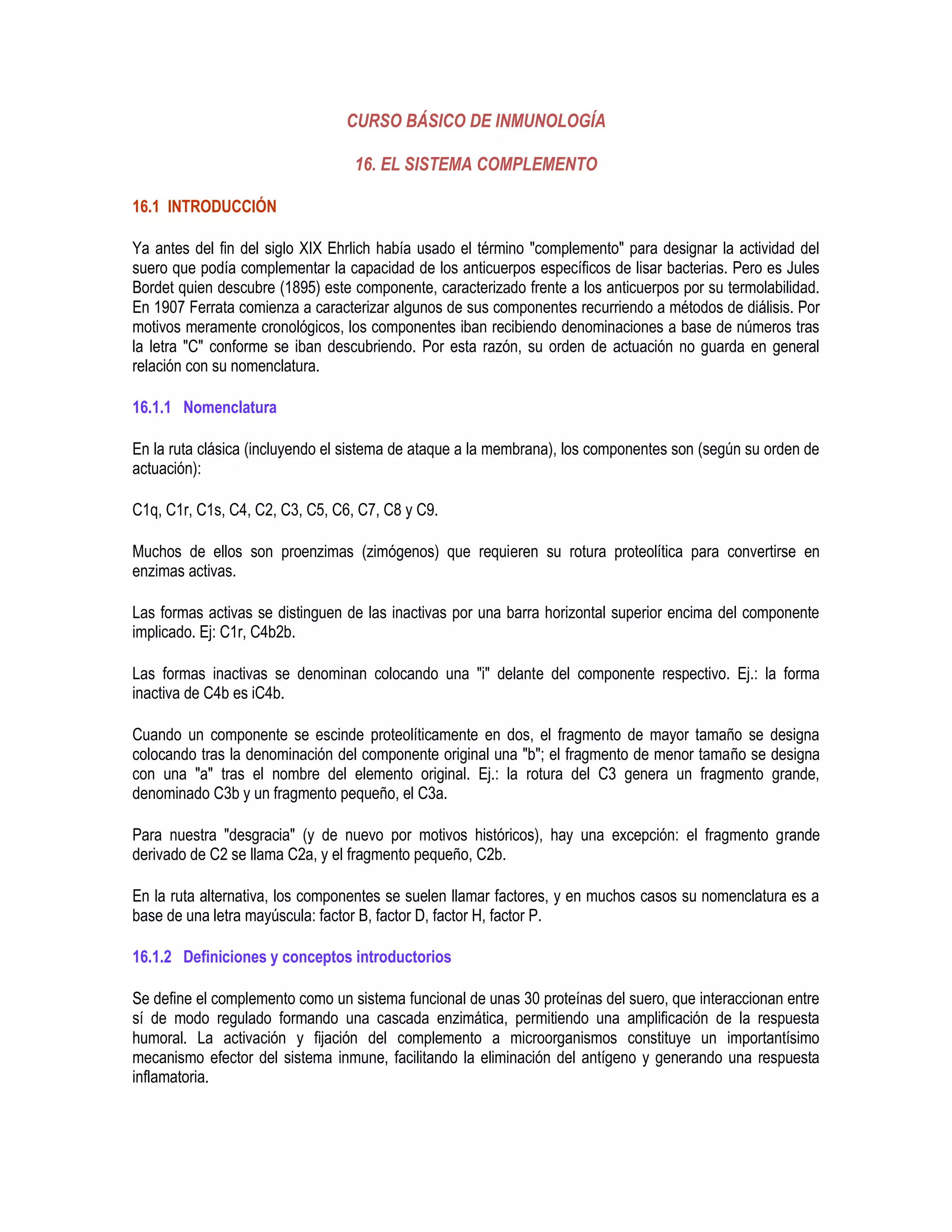 CURSO BÁSICO DE INMUNOLOGÍA

16. EL SISTEMA COMPLEMENTO

16.1 INTRODUCCIÓN

Ya antes del fin del siglo XIX Ehrlich había usado el término "complemento" para designar la actividad del suero que podía complementar la capacidad de los anticuerpos específicos de lisar bacterias. Pero es Jules Bordet quien descubre (1895) este componente, caracterizado frente a los anticuerpos por su termolabilidad. En 1907 Ferrata comienza a caracterizar algunos de sus componentes recurriendo a métodos de diálisis. Por motivos meramente cronológicos, los componentes iban recibiendo denominaciones a base de números tras la letra "C" conforme se iban descubriendo. Por esta razón, su orden de actuación no guarda en general relación con su nomenclatura.

16.1.1 Nomenclatura

En la ruta clásica (incluyendo el sistema de ataque a la membrana), los componentes son (según su orden de actuación):

C1q, C1r, C1s, C4, C2, C3, C5, C6, C7, C8 y C9.

Muchos de ellos son proenzimas (zimógenos) que requieren su rotura proteolítica para convertirse en enzimas activas.

Las formas activas se distinguen de las inactivas por una barra horizontal superior encima del componente implicado. Ej: C1r, C4b2b.

Las formas inactivas se denominan colocando una "i" delante del componente respectivo. Ej.: la forma inactiva de C4b es iC4b.

Cuando un componente se escinde proteolíticamente en dos, el fragmento de mayor tamaño se designa colocando tras la denominación del componente original una "b"; el fragmento de menor tamaño se designa con una "a" tras el nombre del elemento original. Ej.: la rotura del C3 genera un fragmento grande, denominado C3b y un fragmento pequeño, el C3a.

Para nuestra "desgracia" (y de nuevo por motivos históricos), hay una excepción: el fragmento grande derivado de C2 se llama C2a, y el fragmento pequeño, C2b.

En la ruta alternativa, los componentes se suelen llamar factores, y en muchos casos su nomenclatura es a base de una letra mayúscula: factor B, factor D, factor H, factor P.

16.1.2 Definiciones y conceptos introductorios

Se define el complemento como un sistema funcional de unas 30 proteínas del suero, que interaccionan entre sí de modo regulado formando una cascada enzimática, permitiendo una amplificación de la respuesta humoral. La activación y fijación del complemento a microorganismos constituye un importantísimo mecanismo efector del sistema inmune, facilitando la eliminación del antígeno y generando una respuesta inflamatoria.